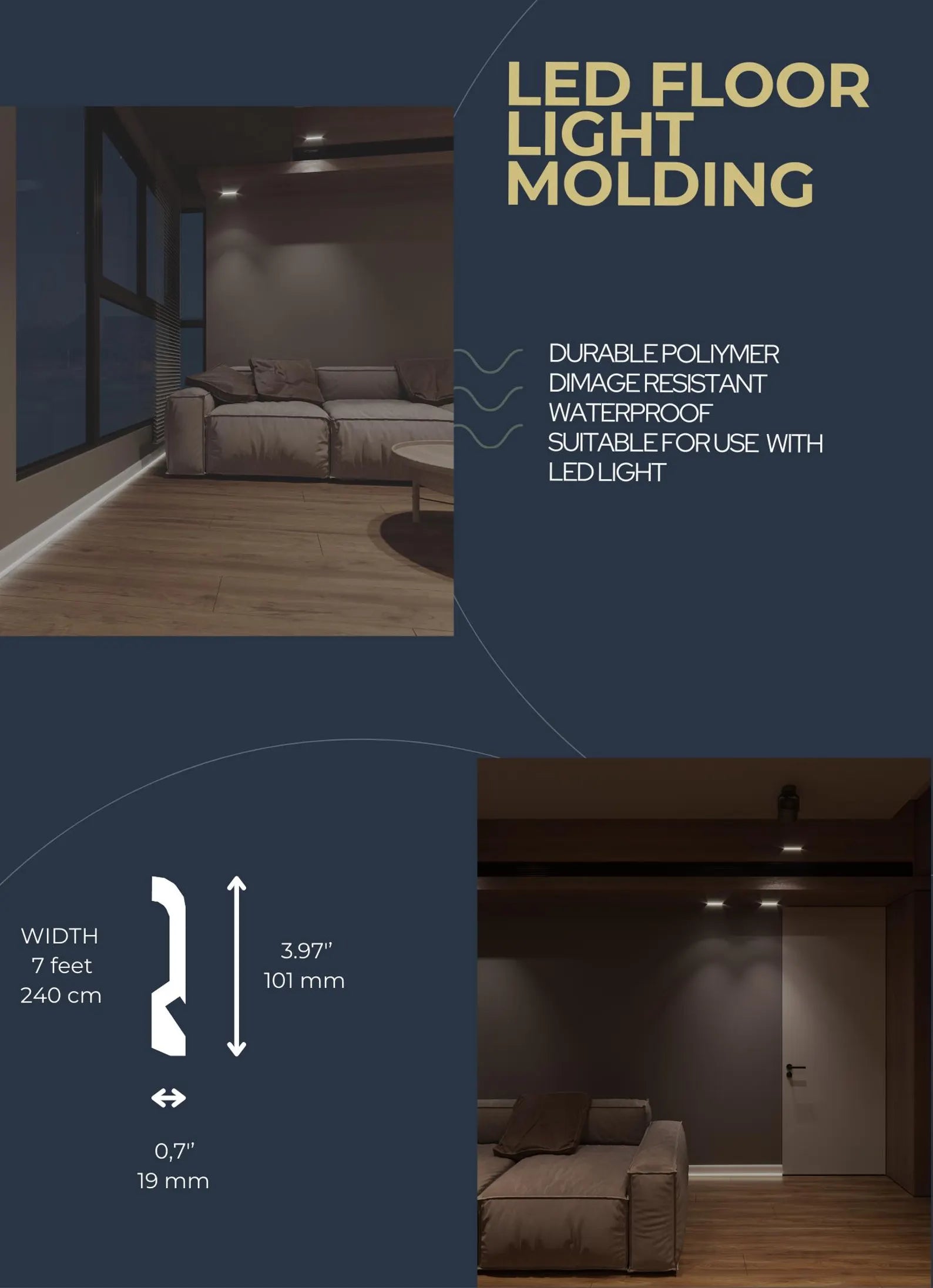 LED FLOOR LIGHT MOLDING

DURABLE POLIYMER
DIMAGE RESISTANT
WATERPROOF
SUITABLE FOR USE WITH LED LIGHT

WIDTH
7 feet
240 cm

3.97''
101 mm

0,7''
19 mm